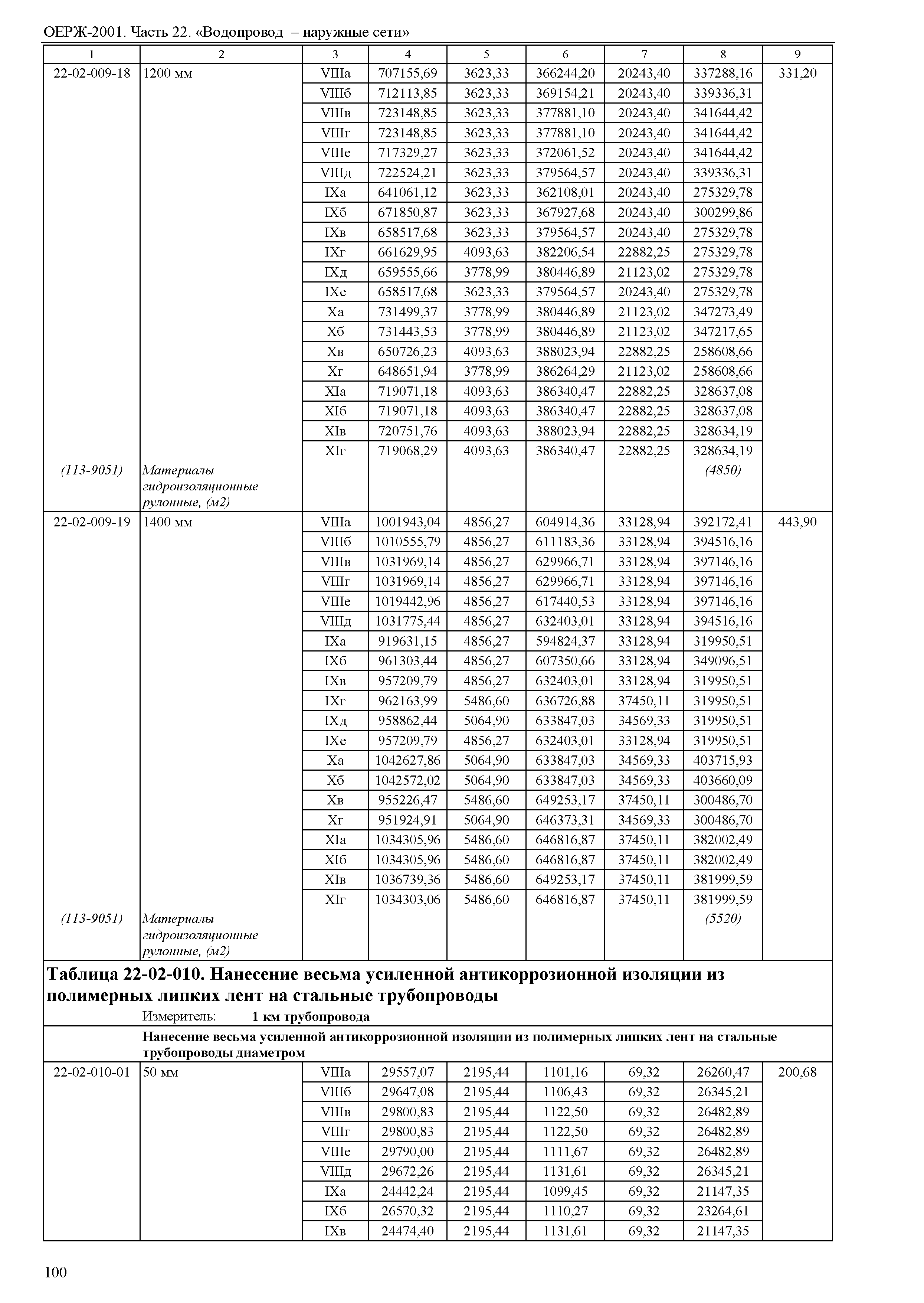 ОЕРЖ-2001. Часть 22. «Водопровод – наружные сети»

| 1 | 2 | 3 | 4 | 5 | 6 | 7 | 8 | 9 |
|---|---|---|---|---|---|---|---|---|
| 22-02-009-18 | 1200 мм | VIIIа | 707155,69 | 3623,33 | 366244,20 | 20243,40 | 337288,16 | 331,20 |
| | | VIIIб | 712113,85 | 3623,33 | 369154,21 | 20243,40 | 339336,31 | |
| | | VIIIв | 723148,85 | 3623,33 | 377881,10 | 20243,40 | 341644,42 | |
| | | VIIIг | 723148,85 | 3623,33 | 377881,10 | 20243,40 | 341644,42 | |
| | | VIIIе | 717329,27 | 3623,33 | 372061,52 | 20243,40 | 341644,42 | |
| | | VIIIд | 722524,21 | 3623,33 | 379564,57 | 20243,40 | 339336,31 | |
| | | IXа | 641061,12 | 3623,33 | 362108,01 | 20243,40 | 275329,78 | |
| | | IXб | 671850,87 | 3623,33 | 367927,68 | 20243,40 | 300299,86 | |
| | | IXв | 658517,68 | 3623,33 | 379564,57 | 20243,40 | 275329,78 | |
| | | IXг | 661629,95 | 4093,63 | 382206,54 | 22882,25 | 275329,78 | |
| | | IXд | 659555,66 | 3778,99 | 380446,89 | 21123,02 | 275329,78 | |
| | | IXе | 658517,68 | 3623,33 | 379564,57 | 20243,40 | 275329,78 | |
| | | Xа | 731499,37 | 3778,99 | 380446,89 | 21123,02 | 347273,49 | |
| | | Xб | 731443,53 | 3778,99 | 380446,89 | 21123,02 | 347217,65 | |
| | | Xв | 650726,23 | 4093,63 | 388023,94 | 22882,25 | 258608,66 | |
| | | Xг | 648651,94 | 3778,99 | 386264,29 | 21123,02 | 258608,66 | |
| | | XIа | 719071,18 | 4093,63 | 386340,47 | 22882,25 | 328637,08 | |
| | | XIб | 719071,18 | 4093,63 | 386340,47 | 22882,25 | 328637,08 | |
| | | XIв | 720751,76 | 4093,63 | 388023,94 | 22882,25 | 328634,19 | |
| | | XIг | 719068,29 | 4093,63 | 386340,47 | 22882,25 | 328634,19 | |
| (113-9051) | Материалы гидроизоляционные рулонные, (м2) | | | | | | (4850) | |
| 22-02-009-19 | 1400 мм | VIIIа | 1001943,04 | 4856,27 | 604914,36 | 33128,94 | 392172,41 | 443,90 |
| | | VIIIб | 1010555,79 | 4856,27 | 611183,36 | 33128,94 | 394516,16 | |
| | | VIIIв | 1031969,14 | 4856,27 | 629966,71 | 33128,94 | 397146,16 | |
| | | VIIIг | 1031969,14 | 4856,27 | 629966,71 | 33128,94 | 397146,16 | |
| | | VIIIе | 1019442,96 | 4856,27 | 617440,53 | 33128,94 | 397146,16 | |
| | | VIIIд | 1031775,44 | 4856,27 | 632403,01 | 33128,94 | 394516,16 | |
| | | IXа | 919631,15 | 4856,27 | 594824,37 | 33128,94 | 319950,51 | |
| | | IXб | 961303,44 | 4856,27 | 607350,66 | 33128,94 | 349096,51 | |
| | | IXв | 957209,79 | 4856,27 | 632403,01 | 33128,94 | 319950,51 | |
| | | IXг | 962163,99 | 5486,60 | 636726,88 | 37450,11 | 319950,51 | |
| | | IXд | 958862,44 | 5064,90 | 633847,03 | 34569,33 | 319950,51 | |
| | | IXе | 957209,79 | 4856,27 | 632403,01 | 33128,94 | 319950,51 | |
| | | Xа | 1042627,86 | 5064,90 | 633847,03 | 34569,33 | 403715,93 | |
| | | Xб | 1042572,02 | 5064,90 | 633847,03 | 34569,33 | 403660,09 | |
| | | Xв | 955226,47 | 5486,60 | 649253,17 | 37450,11 | 300486,70 | |
| | | Xг | 951924,91 | 5064,90 | 646373,31 | 34569,33 | 300486,70 | |
| | | XIа | 1034305,96 | 5486,60 | 646816,87 | 37450,11 | 382002,49 | |
| | | XIб | 1034305,96 | 5486,60 | 646816,87 | 37450,11 | 382002,49 | |
| | | XIв | 1036739,36 | 5486,60 | 649253,17 | 37450,11 | 381999,59 | |
| | | XIг | 1034303,06 | 5486,60 | 646816,87 | 37450,11 | 381999,59 | |
| (113-9051) | Материалы гидроизоляционные рулонные, (м2) | | | | | | (5520) | |

Таблица 22-02-010. Нанесение весьма усиленной антикоррозионной изоляции из полимерных липких лент на стальные трубопроводы

Измеритель: 1 км трубопровода

Нанесение весьма усиленной антикоррозионной изоляции из полимерных липких лент на стальные трубопроводы диаметром

| | | | | | | | | |
|---|---|---|---|---|---|---|---|---|
| 22-02-010-01 | 50 мм | VIIIа | 29557,07 | 2195,44 | 1101,16 | 69,32 | 26260,47 | 200,68 |
| | | VIIIб | 29647,08 | 2195,44 | 1106,43 | 69,32 | 26345,21 | |
| | | VIIIв | 29800,83 | 2195,44 | 1122,50 | 69,32 | 26482,89 | |
| | | VIIIг | 29800,83 | 2195,44 | 1122,50 | 69,32 | 26482,89 | |
| | | VIIIе | 29790,00 | 2195,44 | 1111,67 | 69,32 | 26482,89 | |
| | | VIIIд | 29672,26 | 2195,44 | 1131,61 | 69,32 | 26345,21 | |
| | | IXа | 24442,24 | 2195,44 | 1099,45 | 69,32 | 21147,35 | |
| | | IXб | 26570,32 | 2195,44 | 1110,27 | 69,32 | 23264,61 | |
| | | IXв | 24474,40 | 2195,44 | 1131,61 | 69,32 | 21147,35 | |

100